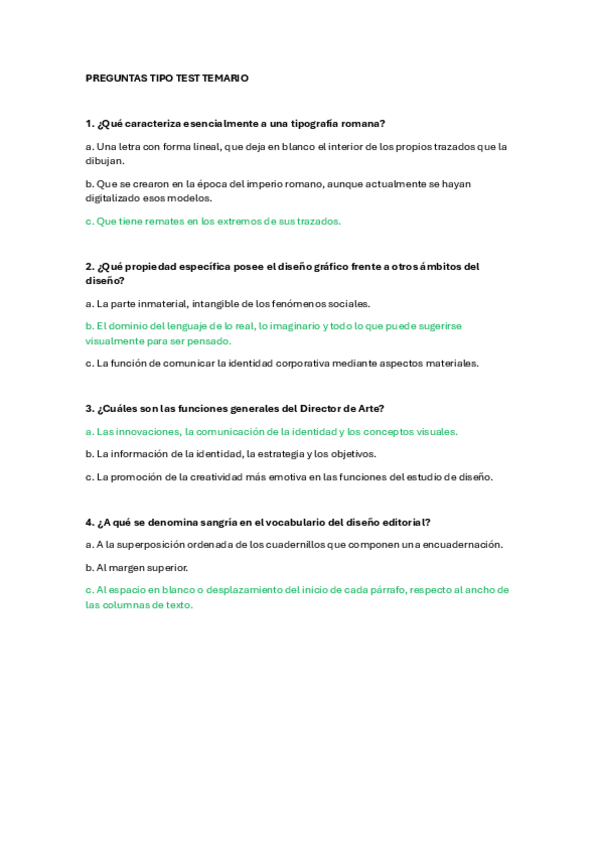 PREGUNTAS TIPO TEST TEMARIO

1. ¿Qué caracteriza esencialmente a una tipografía romana?

a. Una letra con forma lineal, que deja en blanco el interior de los propios trazados que la dibujan.

b. Que se crearon en la época del imperio romano, aunque actualmente se hayan digitalizado esos modelos.

c. Que tiene remates en los extremos de sus trazados.

2. ¿Qué propiedad específica posee el diseño gráfico frente a otros ámbitos del diseño?

a. La parte inmaterial, intangible de los fenómenos sociales.

b. El dominio del lenguaje de lo real, lo imaginario y todo lo que puede sugerirse visualmente para ser pensado.

c. La función de comunicar la identidad corporativa mediante aspectos materiales.

3. ¿Cuáles son las funciones generales del Director de Arte?

a. Las innovaciones, la comunicación de la identidad y los conceptos visuales.

b. La información de la identidad, la estrategia y los objetivos.

c. La promoción de la creatividad más emotiva en las funciones del estudio de diseño.

4. ¿A qué se denomina sangría en el vocabulario del diseño editorial?

a. A la superposición ordenada de los cuadernillos que componen una encuadernación.

b. Al margen superior.

c. Al espacio en blanco o desplazamiento del inicio de cada párrafo, respecto al ancho de las columnas de texto.